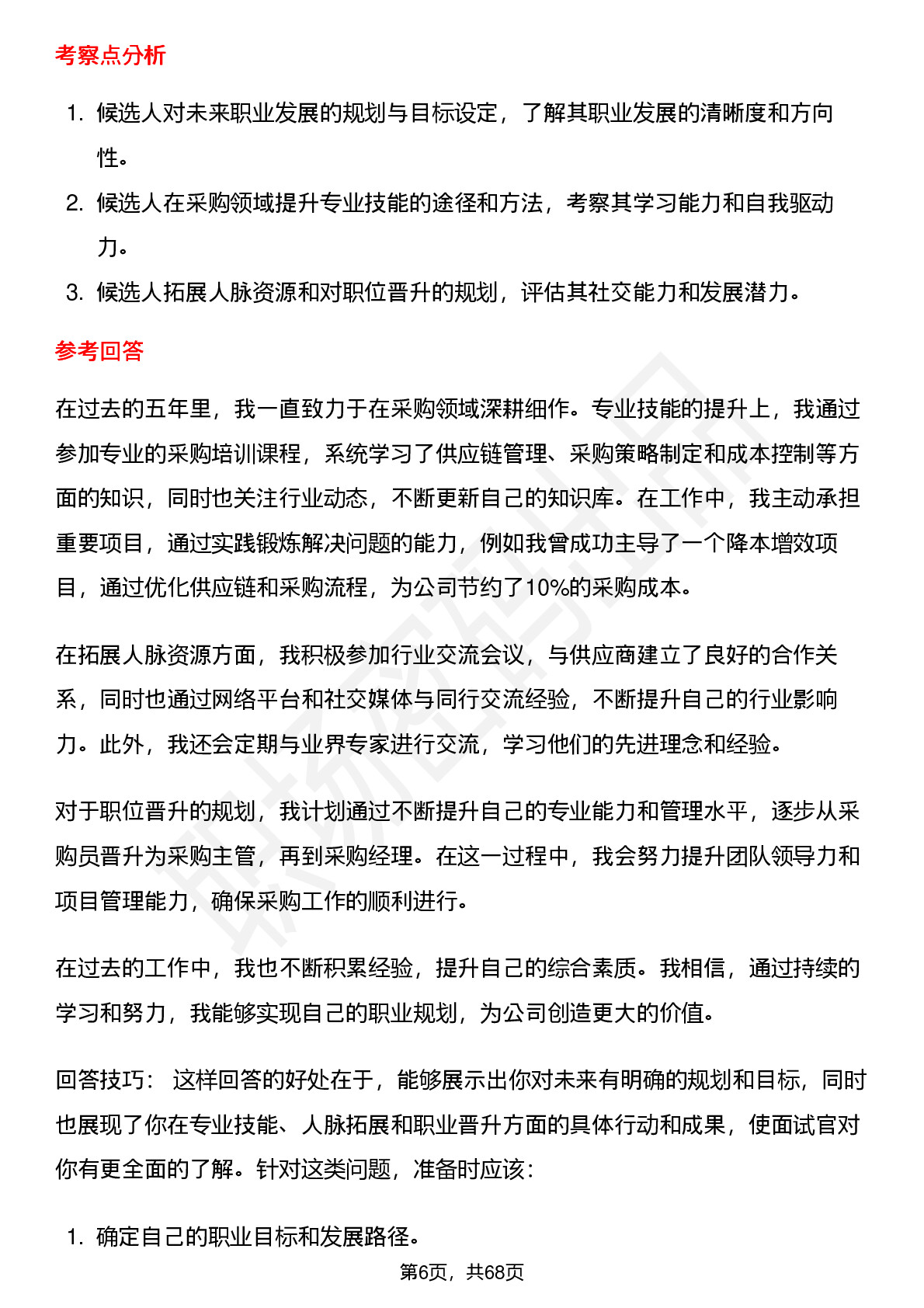 考察点分析

1. 候选人对未来职业发展的规划与目标设定，了解其职业发展的清晰度和方向性。
2. 候选人在采购领域提升专业技能的途径和方法，考察其学习能力和自我驱动力。
3. 候选人拓展人脉资源和对职位晋升的规划，评估其社交能力和发展潜力。

参考回答

在过去的五年里，我一直致力于在采购领域深耕细作。专业技能的提升上，我通过参加专业的采购培训课程，系统学习了供应链管理、采购策略制定和成本控制等方面的知识，同时也关注行业动态，不断更新自己的知识库。在工作中，我主动承担重要项目，通过实践锻炼解决问题的能力，例如我曾成功主导了一个降本增效项目，通过优化供应链和采购流程，为公司节约了10%的采购成本。

在拓展人脉资源方面，我积极参加行业交流会议，与供应商建立了良好的合作关系，同时也通过网络平台和社交媒体与同行交流经验，不断提升自己的行业影响力。此外，我还会定期与业界专家进行交流，学习他们的先进理念和经验。

对于职位晋升的规划，我计划通过不断提升自己的专业能力和管理水平，逐步从采购员晋升为采购主管，再到采购经理。在这一过程中，我会努力提升团队领导力和项目管理能力，确保采购工作的顺利进行。

在过去的工作中，我也不断积累经验，提升自己的综合素质。我相信，通过持续的学习和努力，我能够实现自己的职业规划，为公司创造更大的价值。

回答技巧： 这样回答的好处在于，能够展示出你对未来有明确的规划和目标，同时也展现了你在专业技能、人脉拓展和职业晋升方面的具体行动和成果，使面试官对你有更全面的了解。针对这类问题，准备时应该：

1. 确定自己的职业目标和发展路径。

第6页，共68页